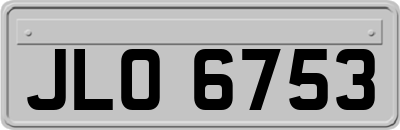 JLO 6753